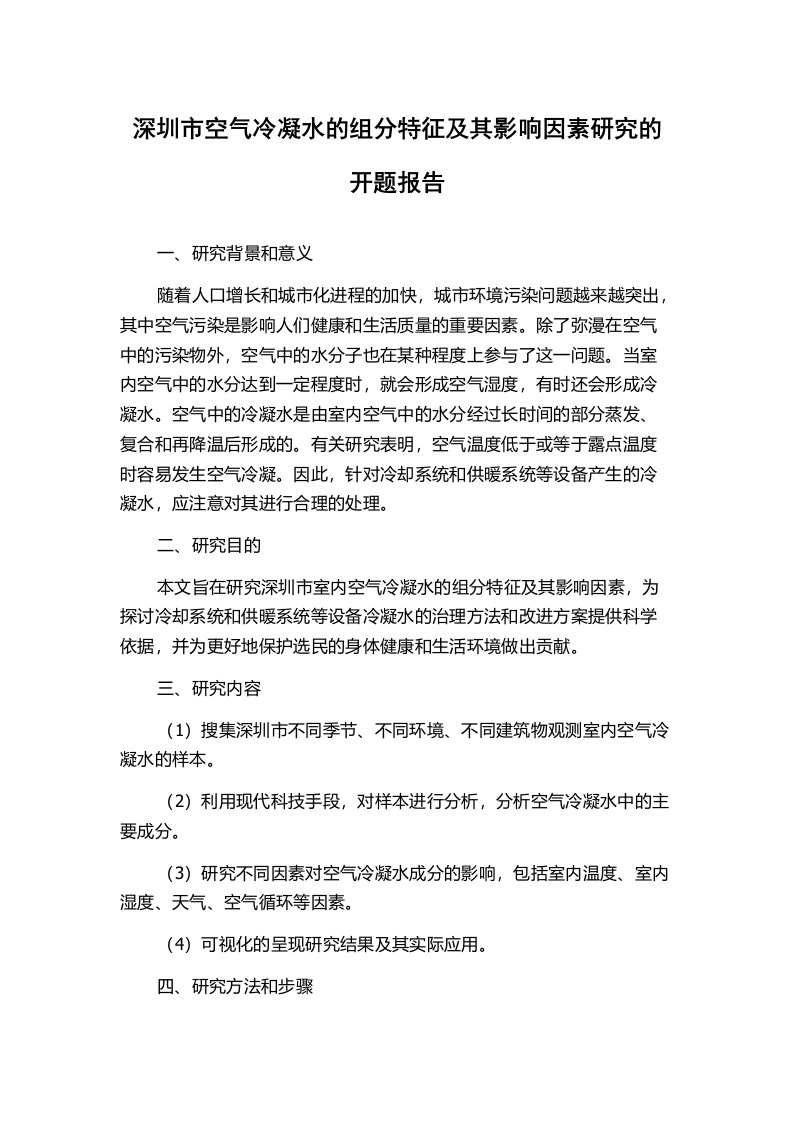 深圳市空气冷凝水的组分特征及其影响因素研究的开题报告

一、研究背景和意义

随着人口增长和城市化进程的加快，城市环境污染问题越来越突出，其中空气污染是影响人们健康和生活质量的重要因素。除了弥漫在空气中的污染物外，空气中的水分子也在某种程度上参与了这一问题。当室内空气中的水分达到一定程度时，就会形成空气湿度，有时还会形成冷凝水。空气中的冷凝水是由室内空气中的水分经过长时间的部分蒸发、复合和再降温后形成的。有关研究表明，空气温度低于或等于露点温度时容易发生空气冷凝。因此，针对冷却系统和供暖系统等设备产生的冷凝水，应注意对其进行合理的处理。

二、研究目的

本文旨在研究深圳市室内空气冷凝水的组分特征及其影响因素，为探讨冷却系统和供暖系统等设备冷凝水的治理方法和改进方案提供科学依据，并为更好地保护选民的身体健康和生活环境做出贡献。

三、研究内容

（1）搜集深圳市不同季节、不同环境、不同建筑物观测室内空气冷凝水的样本。

（2）利用现代科技手段，对样本进行分析，分析空气冷凝水中的主要成分。

（3）研究不同因素对空气冷凝水成分的影响，包括室内温度、室内湿度、天气、空气循环等因素。

（4）可视化的呈现研究结果及其实际应用。

四、研究方法和步骤